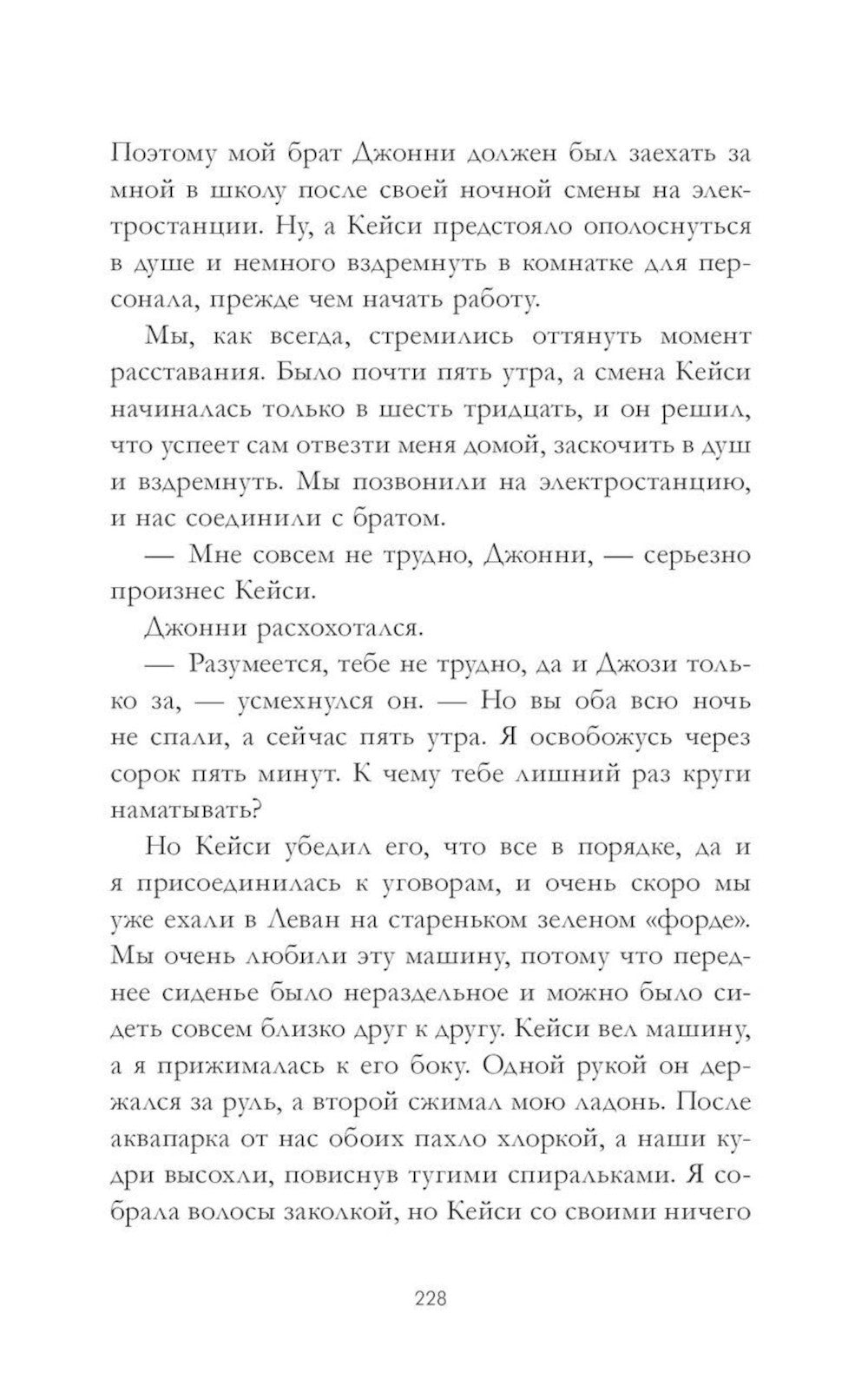 Поэтому мой брат Джонни должен был заехать за мной в школу после своей ночной смены на электростанции. Ну, а Кейси предстояло ополоснуться в душе и немного вздремнуть в комнатке для персонала, прежде чем начать работу.

Мы, как всегда, стремились оттянуть момент расставания. Было почти пять утра, а смена Кейси начиналась только в шесть тридцать, и он решил, что успеет сам отвезти меня домой, заскочить в душ и вздремнуть. Мы позвонили на электростанцию, и нас соединили с братом.

— Мне совсем не трудно, Джонни, — серьезно произнес Кейси.

Джонни расхохотался.

— Разумеется, тебе не трудно, да и Джози только за, — усмехнулся он. — Но вы оба всю ночь не спали, а сейчас пять утра. Я освобожусь через сорок пять минут. К чему тебе лишний раз круги наматывать?

Но Кейси убедил его, что все в порядке, да и я присоединилась к уговорам, и очень скоро мы уже ехали в Леван на стареньком зеленом «форде». Мы очень любили эту машину, потому что переднее сиденье было нераздельное и можно было сидеть совсем близко друг к другу. Кейси вел машину, а я прижималась к его боку. Одной рукой он держался за руль, а второй сжимал мою ладонь. После аквапарка от нас обоих пахло хлоркой, а наши кудри высохли, повиснув тугими спиральками. Я собрала волосы заколкой, но Кейси со своими ничего

228